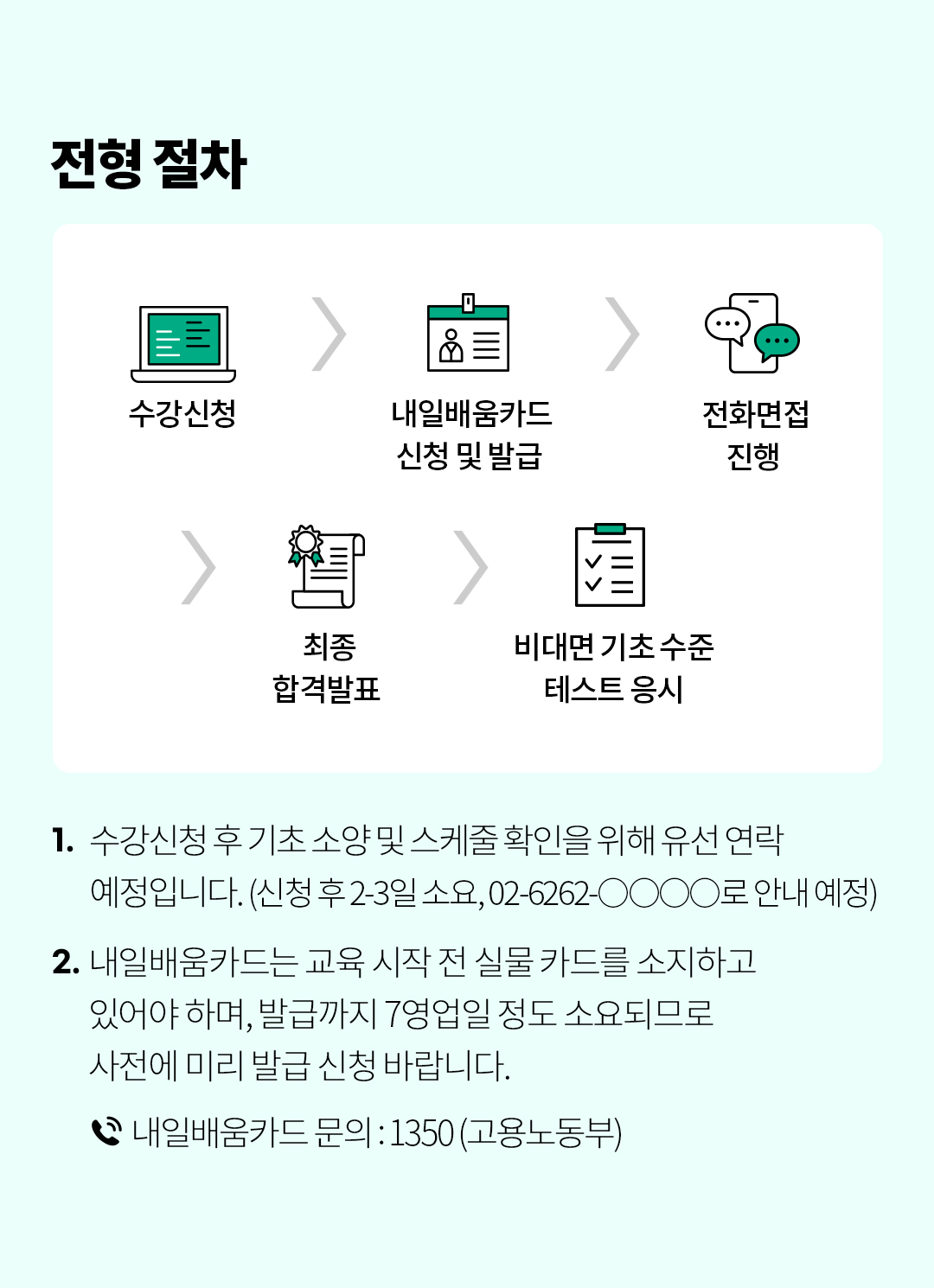 전형 절차

수강신청

내일배움카드 신청 및 발급

전화면접 진행

최종 합격발표

비대면 기초 수준 테스트 응시

1. 수강신청 후 기초 소양 및 스케줄 확인을 위해 유선 연락 예정입니다. (신청 후 2-3일 소요, 02-6262-○○○○로 안내 예정)

2. 내일배움카드는 교육 시작 전 실물 카드를 소지하고 있어야 하며, 발급까지 7영업일 정도 소요되므로 사전에 미리 발급 신청 바랍니다.

내일배움카드 문의 : 1350 (고용노동부)